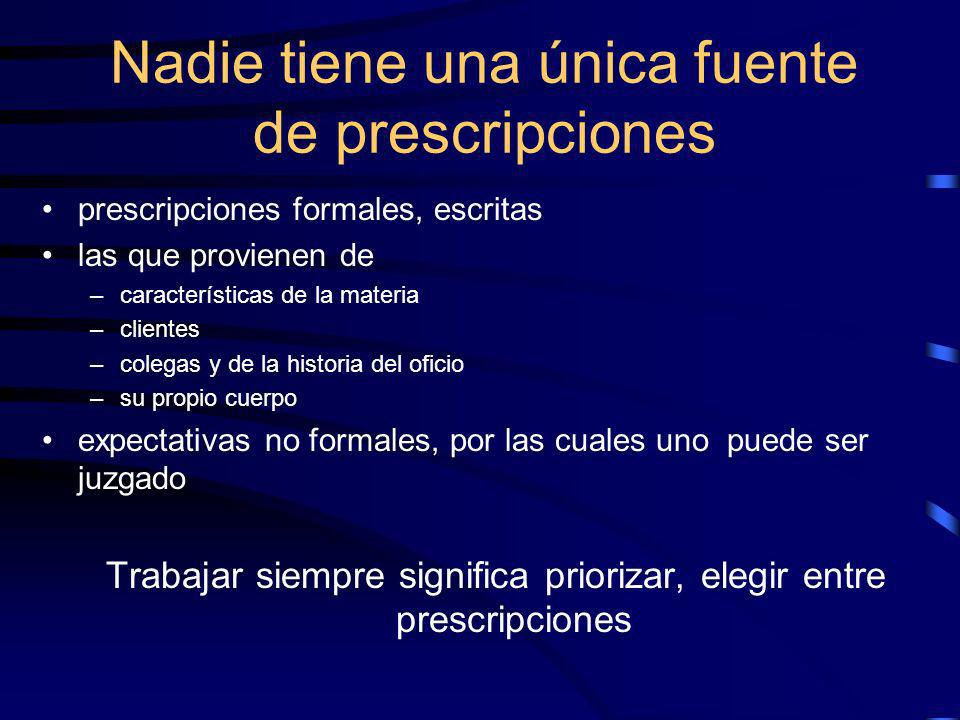 Nadie tiene una única fuente de prescripciones

• prescripciones formales, escritas
• las que provienen de
– características de la materia
– clientes
– colegas y de la historia del oficio
– su propio cuerpo
• expectativas no formales, por las cuales uno puede ser juzgado

Trabajar siempre significa priorizar, elegir entre prescripciones